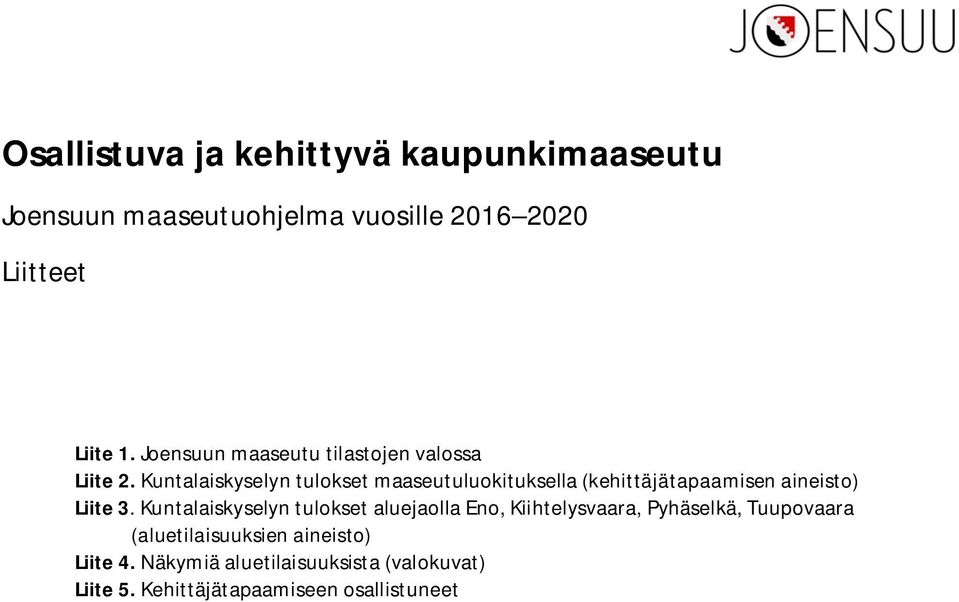 JOENSUU

Osallistuva ja kehittyvä kaupunkimaaseutu

Joensuun maaseutuohjelma vuosille 2016–2020

Liitteet

Liite 1. Joensuun maaseutu tilastojen valossa
Liite 2. Kuntalaiskyselyn tulokset maaseutuluokituksella (kehittäjätapaamisen aineisto)
Liite 3. Kuntalaiskyselyn tulokset aluejaolla Eno, Kiihtelysvaara, Pyhäselkä, Tuupovaara (aluetilaisuuksien aineisto)
Liite 4. Näkymiä aluetilaisuuksista (valokuvat)
Liite 5. Kehittäjätapaamiseen osallistuneet